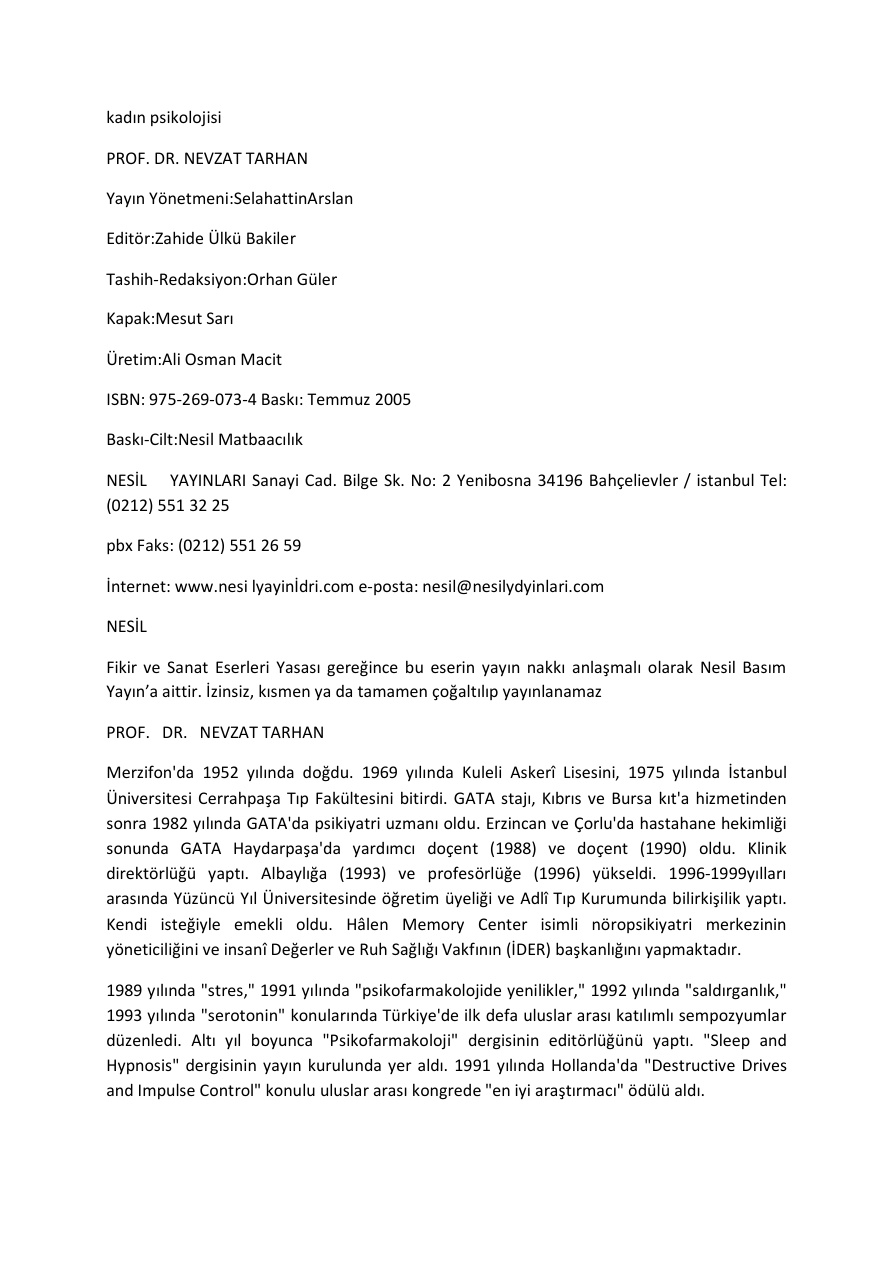 kadın psikolojisi

PROF. DR. NEVZAT TARHAN

Yayın Yönetmeni:SelahattinArslan

Editör:Zahide Ülkü Bakiler

Tashih-Redaksiyon:Orhan Güler

Kapak:Mesut Sarı

Üretim:Ali Osman Macit

ISBN: 975-269-073-4 Baskı: Temmuz 2005

Baskı-Cilt:Nesil Matbaacılık

NESİL YAYINLARI Sanayi Cad. Bilge Sk. No: 2 Yenibosna 34196 Bahçelievler / istanbul Tel: (0212) 551 32 25

pbx Faks: (0212) 551 26 59

İnternet: www.nesi lyayinİdri.com e-posta: nesil@nesilydyinlari.com

NESİL

Fikir ve Sanat Eserleri Yasası gereğince bu eserin yayın nakkı anlaşmalı olarak Nesil Basım Yayın'a aittir. İzinsiz, kısmen ya da tamamen çoğaltılıp yayınlanamaz

PROF. DR. NEVZAT TARHAN

Merzifon'da 1952 yılında doğdu. 1969 yılında Kuleli Askerî Lisesini, 1975 yılında İstanbul Üniversitesi Cerrahpaşa Tıp Fakültesini bitirdi. GATA stajı, Kıbrıs ve Bursa kıt'a hizmetinden sonra 1982 yılında GATA'da psikiyatri uzmanı oldu. Erzincan ve Çorlu'da hastahane hekimliği sonunda GATA Haydarpaşa'da yardımcı doçent (1988) ve doçent (1990) oldu. Klinik direktörlüğü yaptı. Albaylığa (1993) ve profesörlüğe (1996) yükseldi. 1996-1999yılları arasında Yüzüncü Yıl Üniversitesinde öğretim üyeliği ve Adlî Tıp Kurumunda bilirkişilik yaptı. Kendi isteğiyle emekli oldu. Hâlen Memory Center isimli nöropsikiyatri merkezinin yöneticiliğini ve insanî Değerler ve Ruh Sağlığı Vakfının (İDER) başkanlığını yapmaktadır.

1989 yılında "stres," 1991 yılında "psikofarmakolojide yenilikler," 1992 yılında "saldırganlık," 1993 yılında "serotonin" konularında Türkiye'de ilk defa uluslar arası katılımlı sempozyumlar düzenledi. Altı yıl boyunca "Psikofarmakoloji" dergisinin editörlüğünü yaptı. "Sleep and Hypnosis" dergisinin yayın kurulunda yer aldı. 1991 yılında Hollanda'da "Destructive Drives and Impulse Control" konulu uluslar arası kongrede "en iyi araştırmacı" ödülü aldı.